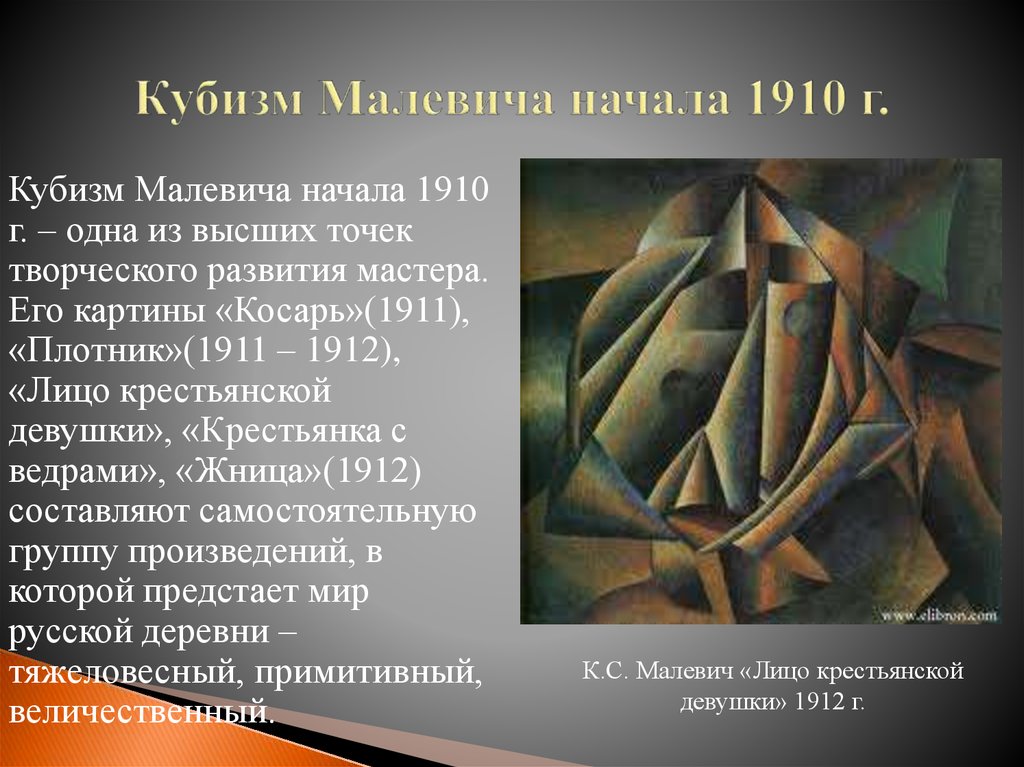 Кубизм Малевича начала 1910 г.

Кубизм Малевича начала 1910 г. – одна из высших точек творческого развития мастера. Его картины «Косарь»(1911), «Плотник»(1911 – 1912), «Лицо крестьянской девушки», «Крестьянка с ведрами», «Жница»(1912) составляют самостоятельную группу произведений, в которой предстает мир русской деревни – тяжеловесный, примитивный, величественный.

www.elibron.com

К.С. Малевич «Лицо крестьянской девушки» 1912 г.